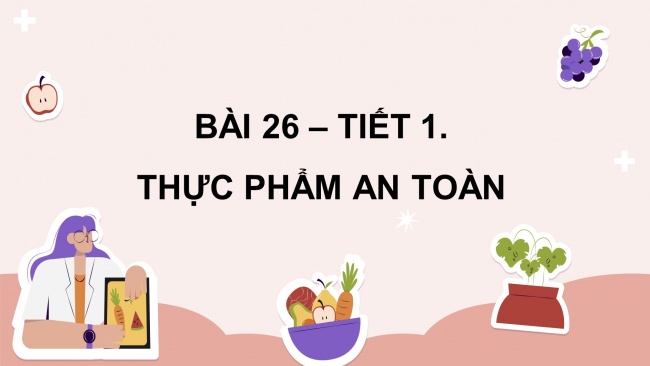 BÀI 26 – TIẾT 1.

THỰC PHẨM AN TOÀN